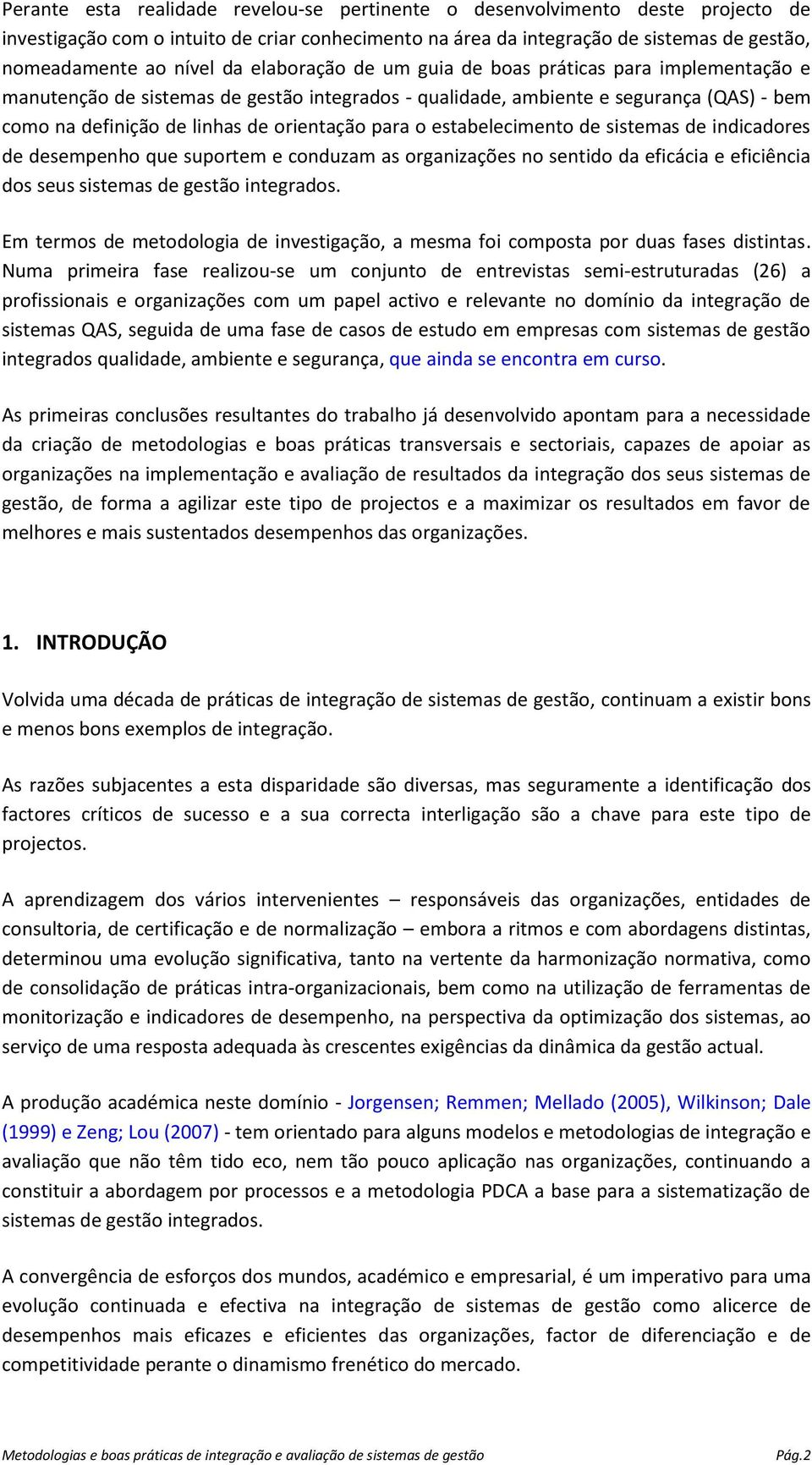 Perante esta realidade revelou-se pertinente o desenvolvimento deste projecto de investigação com o intuito de criar conhecimento na área da integração de sistemas de gestão, nomeadamente ao nível da elaboração de um guia de boas práticas para implementação e manutenção de sistemas de gestão integrados - qualidade, ambiente e segurança (QAS) - bem como na definição de linhas de orientação para o estabelecimento de sistemas de indicadores de desempenho que suportem e conduzam as organizações no sentido da eficácia e eficiência dos seus sistemas de gestão integrados.

Em termos de metodologia de investigação, a mesma foi composta por duas fases distintas. Numa primeira fase realizou-se um conjunto de entrevistas semi-estruturadas (26) a profissionais e organizações com um papel activo e relevante no domínio da integração de sistemas QAS, seguida de uma fase de casos de estudo em empresas com sistemas de gestão integrados qualidade, ambiente e segurança, que ainda se encontra em curso.

As primeiras conclusões resultantes do trabalho já desenvolvido apontam para a necessidade da criação de metodologias e boas práticas transversais e sectoriais, capazes de apoiar as organizações na implementação e avaliação de resultados da integração dos seus sistemas de gestão, de forma a agilizar este tipo de projectos e a maximizar os resultados em favor de melhores e mais sustentados desempenhos das organizações.

1. INTRODUÇÃO

Volvida uma década de práticas de integração de sistemas de gestão, continuam a existir bons e menos bons exemplos de integração.

As razões subjacentes a esta disparidade são diversas, mas seguramente a identificação dos factores críticos de sucesso e a sua correcta interligação são a chave para este tipo de projectos.

A aprendizagem dos vários intervenientes – responsáveis das organizações, entidades de consultoria, de certificação e de normalização – embora a ritmos e com abordagens distintas, determinou uma evolução significativa, tanto na vertente da harmonização normativa, como de consolidação de práticas intra-organizacionais, bem como na utilização de ferramentas de monitorização e indicadores de desempenho, na perspectiva da optimização dos sistemas, ao serviço de uma resposta adequada às crescentes exigências da dinâmica da gestão actual.

A produção académica neste domínio - Jorgensen; Remmen; Mellado (2005), Wilkinson; Dale (1999) e Zeng; Lou (2007) - tem orientado para alguns modelos e metodologias de integração e avaliação que não têm tido eco, nem tão pouco aplicação nas organizações, continuando a constituir a abordagem por processos e a metodologia PDCA a base para a sistematização de sistemas de gestão integrados.

A convergência de esforços dos mundos, académico e empresarial, é um imperativo para uma evolução continuada e efectiva na integração de sistemas de gestão como alicerce de desempenhos mais eficazes e eficientes das organizações, factor de diferenciação e de competitividade perante o dinamismo frenético do mercado.

Metodologias e boas práticas de integração e avaliação de sistemas de gestão Pág.2